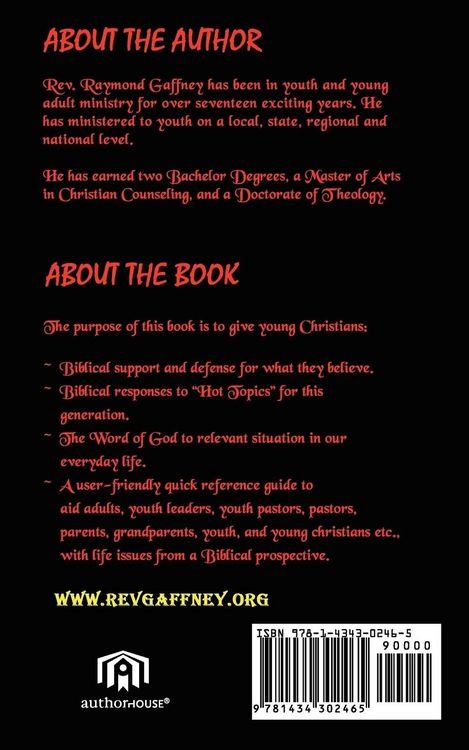 ABOUT THE AUTHOR

Rev. Raymond Gaffney has been in youth and young adult ministry for over seventeen exciting years. He has ministered to youth on a local, state, regional and national level.

He has earned two Bachelor Degrees, a Master of Arts in Christian Counseling, and a Doctorate of Theology.

ABOUT THE BOOK

The purpose of this book is to give young Christians:

~ Biblical support and defense for what they believe.

~ Biblical responses to "Hot Topics" for this generation.

~ The Word of God to relevant situation in our everyday life.

~ A user-friendly quick reference guide to aid adults, youth leaders, youth pastors, pastors, parents, grandparents, youth, and young christians etc., with life issues from a Biblical prospective.

WWW.REVGAFFNEY.ORG

authorHOUSE®

ISBN 978-1-4343-0246-5

90000

9 781434 302465